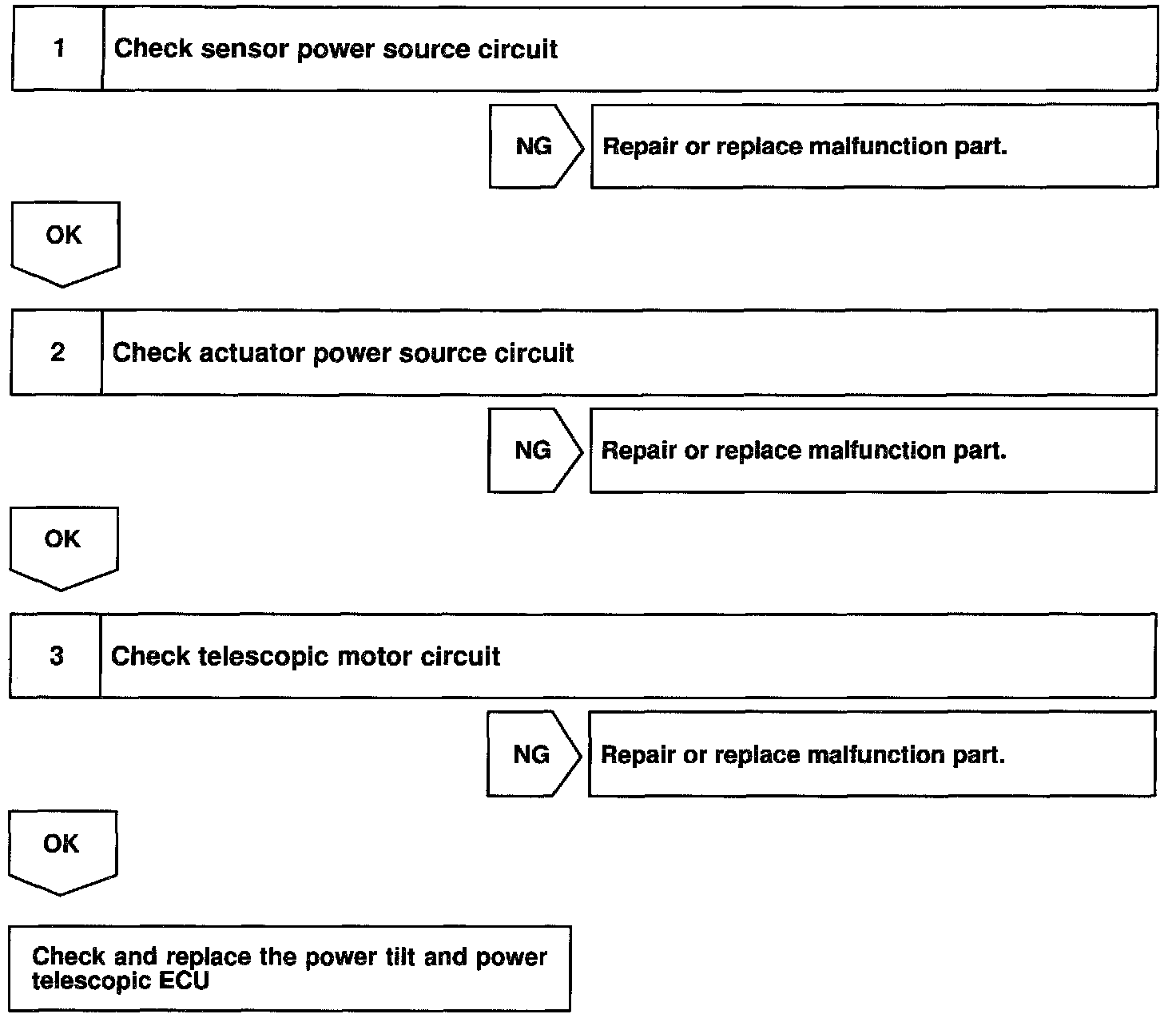 1 Check sensor power source circuit

NG Repair or replace malfunction part.

OK

2 Check actuator power source circuit

NG Repair or replace malfunction part.

OK

3 Check telescopic motor circuit

NG Repair or replace malfunction part.

OK

Check and replace the power tilt and power telescopic ECU